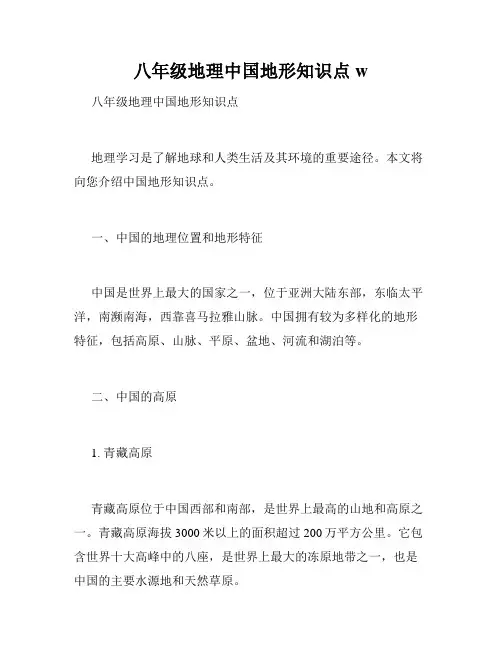 八年级地理中国地形知识点 w

八年级地理中国地形知识点

地理学习是了解地球和人类生活及其环境的重要途径。本文将向您介绍中国地形知识点。

一、中国的地理位置和地形特征

中国是世界上最大的国家之一，位于亚洲大陆东部，东临太平洋，南濒南海，西靠喜马拉雅山脉。中国拥有较为多样化的地形特征，包括高原、山脉、平原、盆地、河流和湖泊等。

二、中国的高原

1. 青藏高原

青藏高原位于中国西部和南部，是世界上最高的山地和高原之一。青藏高原海拔 3000 米以上的面积超过 200 万平方公里。它包含世界十大高峰中的八座，是世界上最大的冻原地带之一，也是中国的主要水源地和天然草原。